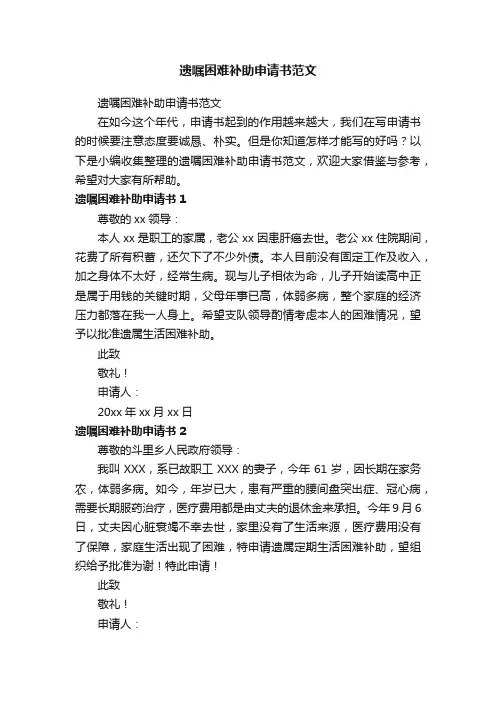 遗嘱困难补助申请书范文

遗嘱困难补助申请书范文

在如今这个年代，申请书起到的作用越来越大，我们在写申请书的时候要注意态度要诚恳、朴实。但是你知道怎样才能写的好吗？以下是小编收集整理的遗嘱困难补助申请书范文，欢迎大家借鉴与参考，希望对大家有所帮助。

遗嘱困难补助申请书 1

尊敬的 xx 领导：

本人 xx 是职工的家属，老公 xx 因患肝癌去世。老公 xx 住院期间，花费了所有积蓄，还欠下了不少外债。本人目前没有固定工作及收入，加之身体不太好，经常生病。现与儿子相依为命，儿子开始读高中正是属于用钱的关键时期，父母年事已高，体弱多病，整个家庭的经济压力都落在我一人身上。希望支队领导酌情考虑本人的困难情况，望予以批准遗属生活困难补助。

此致

敬礼！

申请人：

20xx 年 xx 月 xx 日

遗嘱困难补助申请书 2

尊敬的斗里乡人民政府领导：

我叫 XXX，系已故职工 XXX 的妻子，今年 61 岁，因长期在家务农，体弱多病。如今，年岁已大，患有严重的腰间盘突出症、冠心病，需要长期服药治疗，医疗费用都是由丈夫的退休金来承担。今年 9 月 6 日，丈夫因心脏衰竭不幸去世，家里没有了生活来源，医疗费用没有了保障，家庭生活出现了困难，特申请遗属定期生活困难补助，望组织给予批准为谢！特此申请！

此致

敬礼！

申请人：